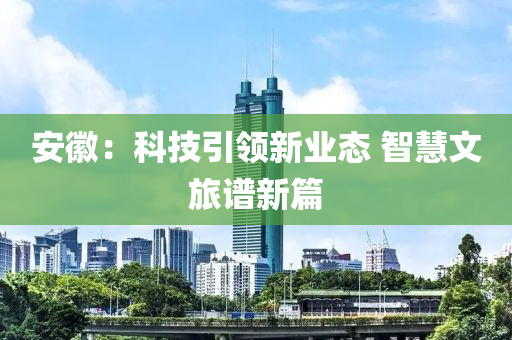 安徽：科技引领新业态 智慧文旅谱新篇